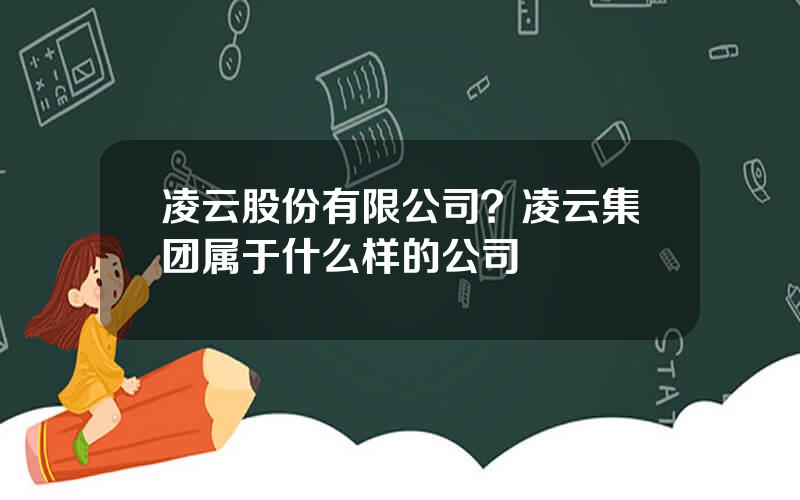 凌云股份有限公司？凌云集团属于什么样的公司

STAT